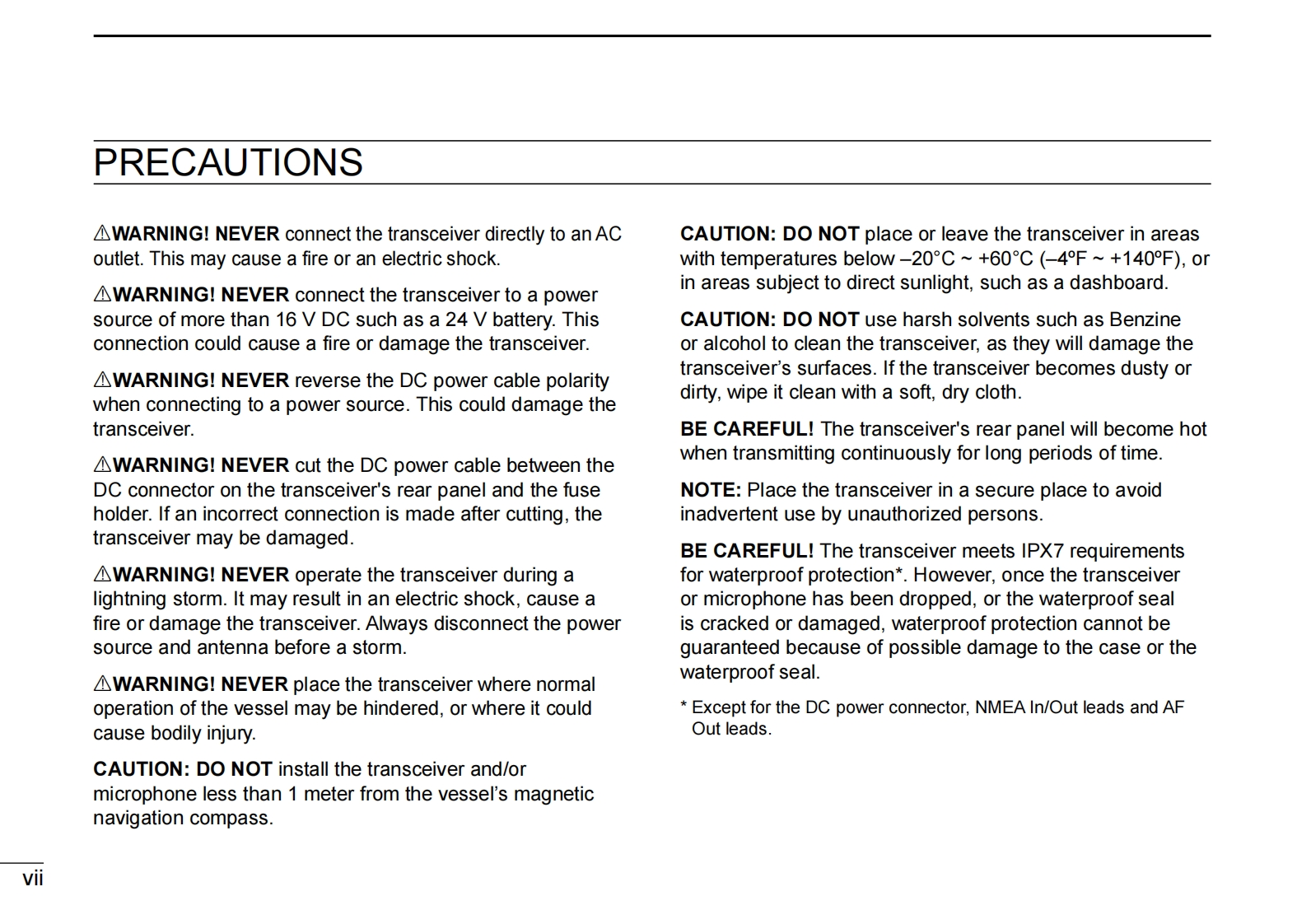 PRECAUTIONS

⚠WARNING! NEVER connect the transceiver directly to an AC outlet. This may cause a fire or an electric shock.

⚠WARNING! NEVER connect the transceiver to a power source of more than 16 V DC such as a 24 V battery. This connection could cause a fire or damage the transceiver.

⚠WARNING! NEVER reverse the DC power cable polarity when connecting to a power source. This could damage the transceiver.

⚠WARNING! NEVER cut the DC power cable between the DC connector on the transceiver's rear panel and the fuse holder. If an incorrect connection is made after cutting, the transceiver may be damaged.

⚠WARNING! NEVER operate the transceiver during a lightning storm. It may result in an electric shock, cause a fire or damage the transceiver. Always disconnect the power source and antenna before a storm.

⚠WARNING! NEVER place the transceiver where normal operation of the vessel may be hindered, or where it could cause bodily injury.

CAUTION: DO NOT install the transceiver and/or microphone less than 1 meter from the vessel's magnetic navigation compass.

CAUTION: DO NOT place or leave the transceiver in areas with temperatures below –20°C ~ +60°C (–4ºF ~ +140ºF), or in areas subject to direct sunlight, such as a dashboard.

CAUTION: DO NOT use harsh solvents such as Benzine or alcohol to clean the transceiver, as they will damage the transceiver's surfaces. If the transceiver becomes dusty or dirty, wipe it clean with a soft, dry cloth.

BE CAREFUL! The transceiver's rear panel will become hot when transmitting continuously for long periods of time.

NOTE: Place the transceiver in a secure place to avoid inadvertent use by unauthorized persons.

BE CAREFUL! The transceiver meets IPX7 requirements for waterproof protection*. However, once the transceiver or microphone has been dropped, or the waterproof seal is cracked or damaged, waterproof protection cannot be guaranteed because of possible damage to the case or the waterproof seal.

* Except for the DC power connector, NMEA In/Out leads and AF Out leads.

vii